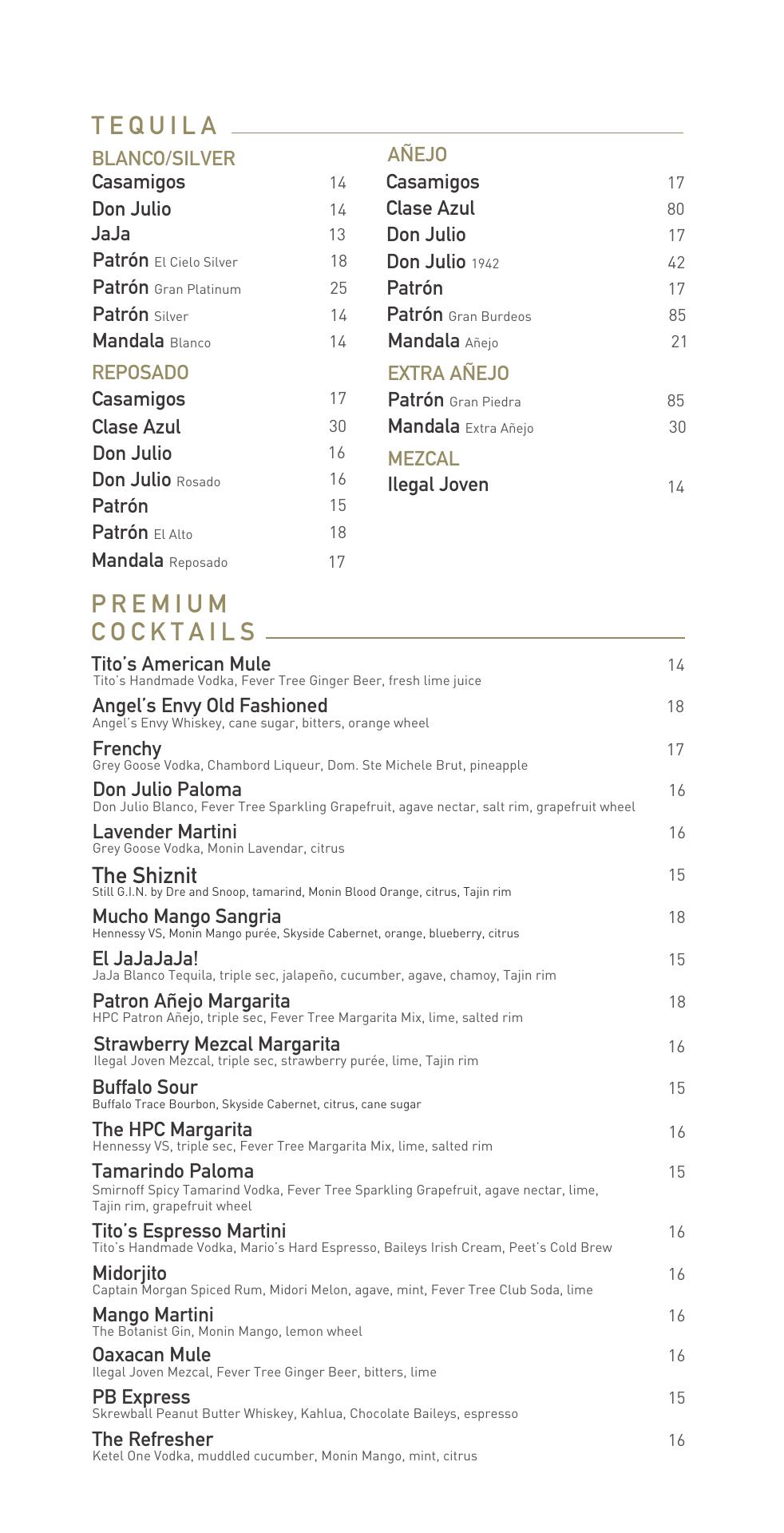 TEQUILA

BLANCO/SILVER
Casamigos 14
Don Julio 14
JaJa 13
Patrón El Cielo Silver 18
Patrón Gran Platinum 25
Patrón Silver 14
Mandala Blanco 14

REPOSADO
Casamigos 17
Clase Azul 30
Don Julio 16
Don Julio Rosado 16
Patrón 15
Patrón El Alto 18
Mandala Reposado 17

AÑEJO
Casamigos 17
Clase Azul 80
Don Julio 17
Don Julio 1942 42
Patrón 17
Patrón Gran Burdeos 85
Mandala Añejo 21

EXTRA AÑEJO
Patrón Gran Piedra 85
Mandala Extra Añejo 30

MEZCAL
Ilegal Joven 14

PREMIUM COCKTAILS

Tito's American Mule 14
Tito's Handmade Vodka, Fever Tree Ginger Beer, fresh lime juice

Angel's Envy Old Fashioned 18
Angel's Envy Whiskey, cane sugar, bitters, orange wheel

Frenchy 17
Grey Goose Vodka, Chambord Liqueur, Dom. Ste Michele Brut, pineapple

Don Julio Paloma 16
Don Julio Blanco, Fever Tree Sparkling Grapefruit, agave nectar, salt rim, grapefruit wheel

Lavender Martini 16
Grey Goose Vodka, Monin Lavendar, citrus

The Shiznit 15
Still G.I.N. by Dre and Snoop, tamarind, Monin Blood Orange, citrus, Tajin rim

Mucho Mango Sangria 18
Hennessy VS, Monin Mango purée, Skyside Cabernet, orange, blueberry, citrus

El JaJaJaJa! 15
JaJa Blanco Tequila, triple sec, jalapeño, cucumber, agave, chamoy, Tajin rim

Patron Añejo Margarita 18
HPC Patron Añejo, triple sec, Fever Tree Margarita Mix, lime, salted rim

Strawberry Mezcal Margarita 16
Ilegal Joven Mezcal, triple sec, strawberry purée, lime, Tajin rim

Buffalo Sour 15
Buffalo Trace Bourbon, Skyside Cabernet, citrus, cane sugar

The HPC Margarita 16
Hennessy VS, triple sec, Fever Tree Margarita Mix, lime, salted rim

Tamarindo Paloma 15
Smirnoff Spicy Tamarind Vodka, Fever Tree Sparkling Grapefruit, agave nectar, lime, Tajin rim, grapefruit wheel

Tito's Espresso Martini 16
Tito's Handmade Vodka, Mario's Hard Espresso, Baileys Irish Cream, Peet's Cold Brew

Midorjito 16
Captain Morgan Spiced Rum, Midori Melon, agave, mint, Fever Tree Club Soda, lime

Mango Martini 16
The Botanist Gin, Monin Mango, lemon wheel

Oaxacan Mule 16
Ilegal Joven Mezcal, Fever Tree Ginger Beer, bitters, lime

PB Express 15
Skrewball Peanut Butter Whiskey, Kahlua, Chocolate Baileys, espresso

The Refresher 16
Ketel One Vodka, muddled cucumber, Monin Mango, mint, citrus